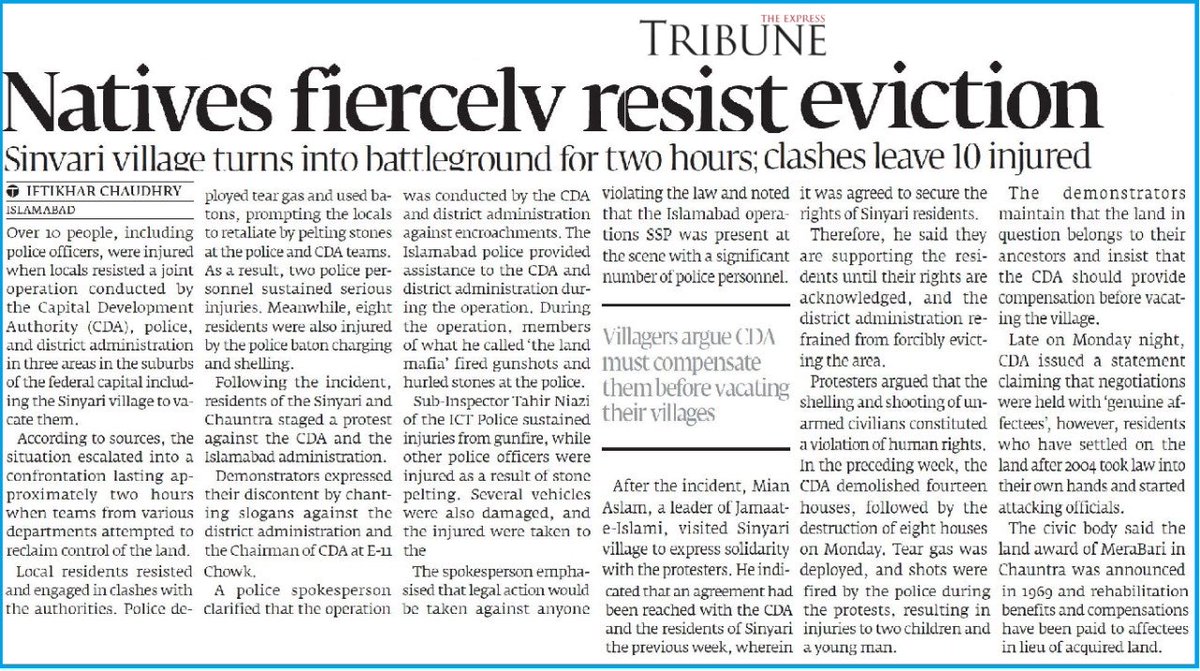 THE EXPRESS TRIBUNE

Natives fiercelv resist eviction

Sinvari village turns into battleground for two hours; clashes leave 10 injured

IFTIKHAR CHAUDHRY
ISLAMABAD

Over 10 people, including police officers, were injured when locals resisted a joint operation conducted by the Capital Development Authority (CDA), police, and district administration in three areas in the suburbs of the federal capital including the Sinyari village to vacate them.

According to sources, the situation escalated into a confrontation lasting approximately two hours when teams from various departments attempted to reclaim control of the land.

Local residents resisted and engaged in clashes with the authorities. Police deployed tear gas and used batons, prompting the locals to retaliate by pelting stones at the police and CDA teams. As a result, two police personnel sustained serious injuries. Meanwhile, eight residents were also injured by the police baton charging and shelling.

Following the incident, residents of the Sinyari and Chauntra staged a protest against the CDA and the Islamabad administration.

Demonstrators expressed their discontent by chanting slogans against the district administration and the Chairman of CDA at E-11 Chowk.

A police spokesperson clarified that the operation was conducted by the CDA and district administration against encroachments. The Islamabad police provided assistance to the CDA and district administration during the operation. During the operation, members of what he called 'the land mafia' fired gunshots and hurled stones at the police.

Sub-Inspector Tahir Niazi of the ICT Police sustained injuries from gunfire, while other police officers were injured as a result of stone pelting. Several vehicles were also damaged, and the injured were taken to the

The spokesperson emphasised that legal action would be taken against anyone violating the law and noted that the Islamabad operations SSP was present at the scene with a significant number of police personnel.

Villagers argue CDA must compensate them before vacating their villages

After the incident, Mian Aslam, a leader of Jamaat-e-Islami, visited Sinyari village to express solidarity with the protesters. He indicated that an agreement had been reached with the CDA and the residents of Sinyari the previous week, wherein it was agreed to secure the rights of Sinyari residents.

Therefore, he said they are supporting the residents until their rights are acknowledged, and the district administration refrained from forcibly evicting the area.

Protesters argued that the shelling and shooting of unarmed civilians constituted a violation of human rights. In the preceding week, the CDA demolished fourteen houses, followed by the destruction of eight houses on Monday. Tear gas was deployed, and shots were fired by the police during the protests, resulting in injuries to two children and a young man.

The demonstrators maintain that the land in question belongs to their ancestors and insist that the CDA should provide compensation before vacating the village.

Late on Monday night, CDA issued a statement claiming that negotiations were held with 'genuine affectees', however, residents who have settled on the land after 2004 took law into their own hands and started attacking officials.

The civic body said the land award of MeraBari in Chauntra was announced in 1969 and rehabilitation benefits and compensations have been paid to affectees in lieu of acquired land.